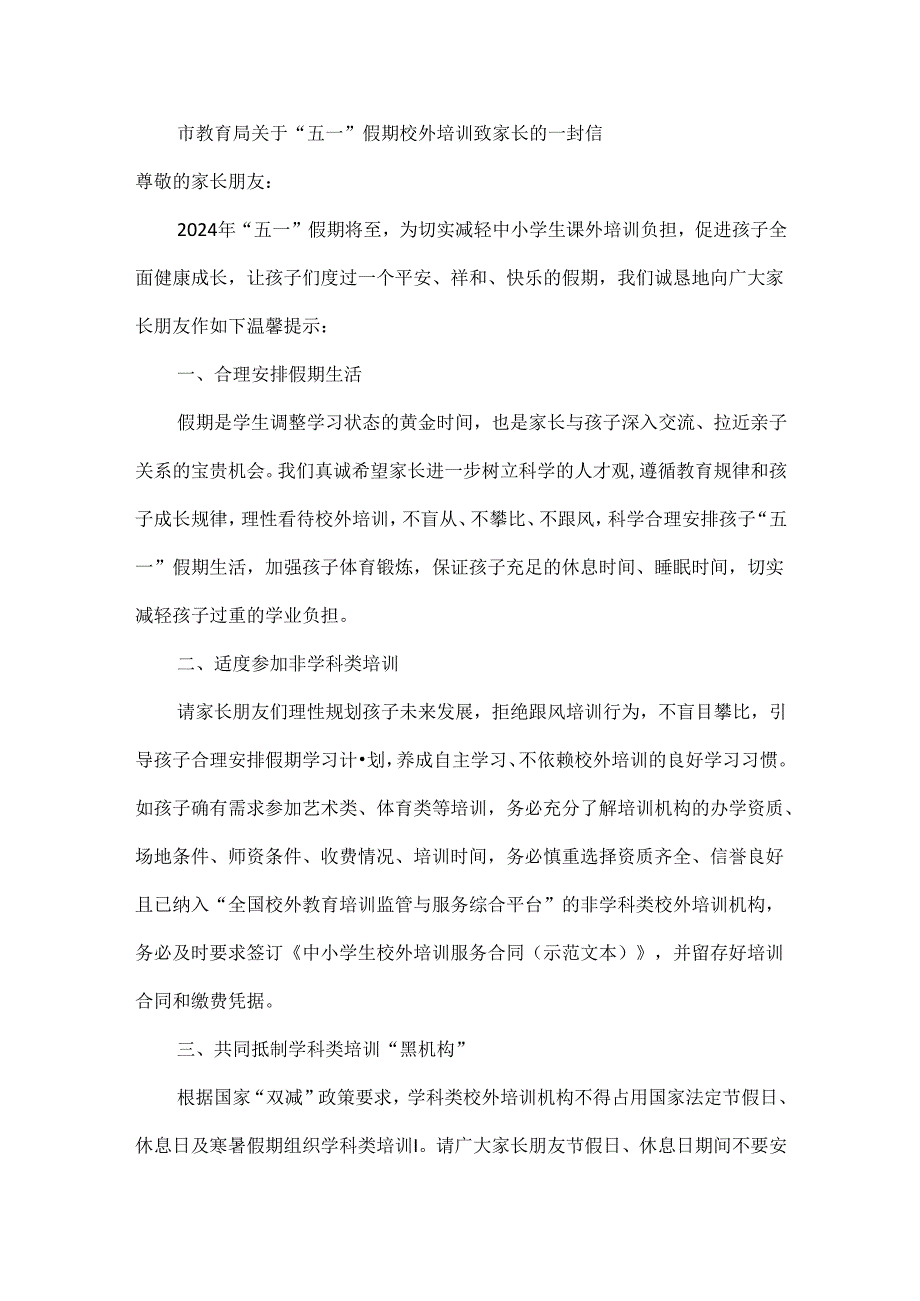 市教育局关于“五一”假期校外培训致家长的一封信

尊敬的家长朋友：

2024年“五一”假期将至，为切实减轻中小学生课外培训负担，促进孩子全面健康成长，让孩子们度过一个平安、祥和、快乐的假期，我们诚恳地向广大家长朋友作如下温馨提示：

一、合理安排假期生活

假期是学生调整学习状态的黄金时间，也是家长与孩子深入交流、拉近亲子关系的宝贵机会。我们真诚希望家长进一步树立科学的人才观，遵循教育规律和孩子成长规律，理性看待校外培训，不盲从、不攀比、不跟风，科学合理安排孩子“五一”假期生活，加强孩子体育锻炼，保证孩子充足的休息时间、睡眠时间，切实减轻孩子过重的学业负担。

二、适度参加非学科类培训

请家长朋友们理性规划孩子未来发展，拒绝跟风培训行为，不盲目攀比，引导孩子合理安排假期学习计•划，养成自主学习、不依赖校外培训的良好学习习惯。如孩子确有需求参加艺术类、体育类等培训，务必充分了解培训机构的办学资质、场地条件、师资条件、收费情况、培训时间，务必慎重选择资质齐全、信誉良好且已纳入“全国校外教育培训监管与服务综合平台”的非学科类校外培训机构，务必及时要求签订《中小学生校外培训服务合同（示范文本）》，并留存好培训合同和缴费凭据。

三、共同抵制学科类培训“黑机构”

根据国家“双减”政策要求，学科类校外培训机构不得占用国家法定节假日、休息日及寒暑假期组织学科类培训I。请广大家长朋友节假日、休息日期间不要安